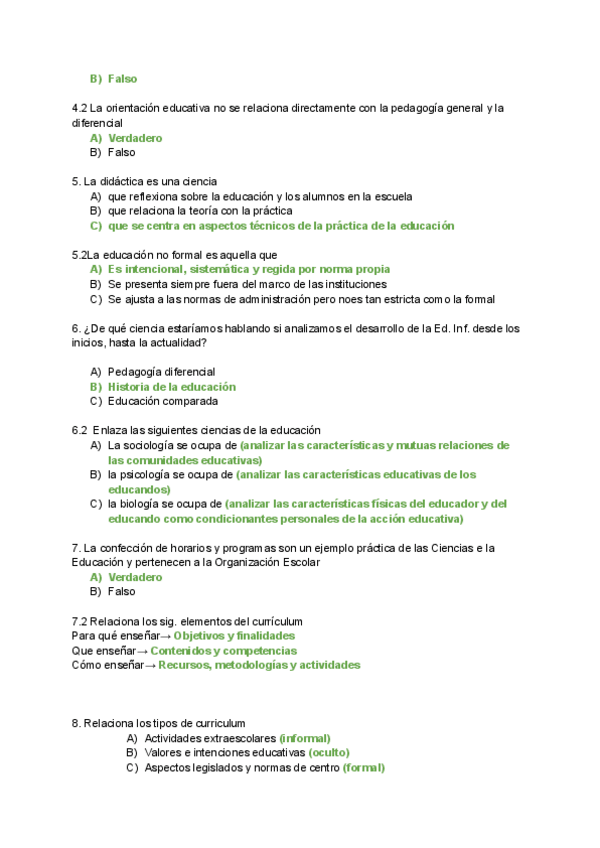 B) Falso

4.2 La orientación educativa no se relaciona directamente con la pedagogía general y la diferencial
A) Verdadero
B) Falso

5. La didáctica es una ciencia
A) que reflexiona sobre la educación y los alumnos en la escuela
B) que relaciona la teoría con la práctica
C) que se centra en aspectos técnicos de la práctica de la educación

5.2La educación no formal es aquella que
A) Es intencional, sistemática y regida por norma propia
B) Se presenta siempre fuera del marco de las instituciones
C) Se ajusta a las normas de administración pero noes tan estricta como la formal

6. ¿De qué ciencia estaríamos hablando si analizamos el desarrollo de la Ed. Inf. desde los inicios, hasta la actualidad?

A) Pedagogía diferencial
B) Historia de la educación
C) Educación comparada

6.2 Enlaza las siguientes ciencias de la educación
A) La sociología se ocupa de (analizar las características y mutuas relaciones de las comunidades educativas)
B) la psicología se ocupa de (analizar las características educativas de los educandos)
C) la biología se ocupa de (analizar las características físicas del educador y del educando como condicionantes personales de la acción educativa)

7. La confección de horarios y programas son un ejemplo práctica de las Ciencias e la Educación y pertenecen a la Organización Escolar
A) Verdadero
B) Falso

7.2 Relaciona los sig. elementos del currículum
Para qué enseñar→ Objetivos y finalidades
Que enseñar→ Contenidos y competencias
Cómo enseñar→ Recursos, metodologías y actividades

8. Relaciona los tipos de curriculum
A) Actividades extraescolares (informal)
B) Valores e intenciones educativas (oculto)
C) Aspectos legislados y normas de centro (formal)